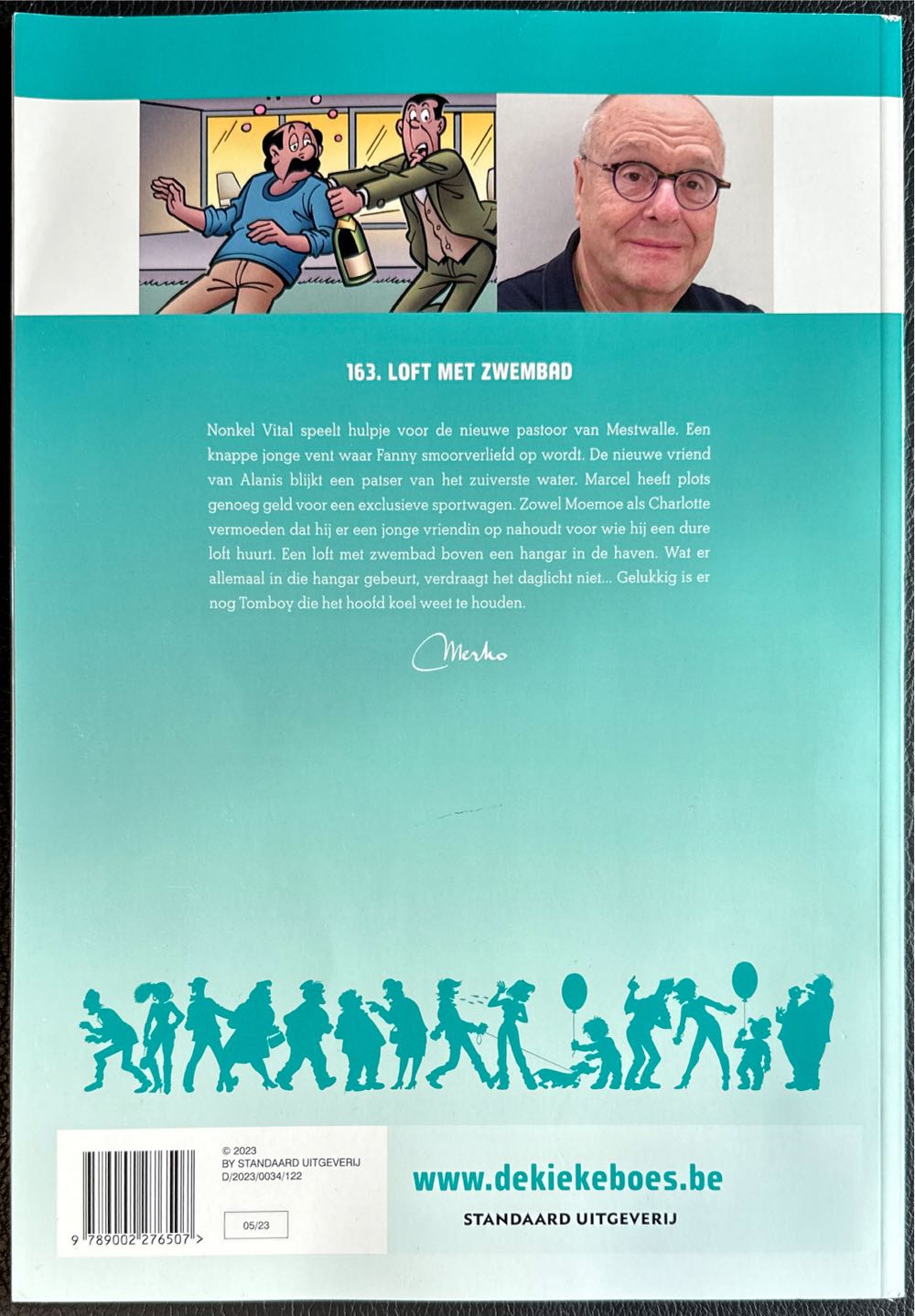 163. LOFT MET ZWEMBAD

Nonkel Vital speelt hulpje voor de nieuwe pastoor van Mestwalle. Een knappe jonge vent waar Fanny smoorverliefd op wordt. De nieuwe vriend van Alanis blijkt een patser van het zuiverste water. Marcel heeft plots genoeg geld voor een exclusieve sportwagen. Zowel Moemoe als Charlotte vermoeden dat hij er een jonge vriendin op nahoudt voor wie hij een dure loft huurt. Een loft met zwembad boven een hangar in de haven. Wat er allemaal in die hangar gebeurt, verdraagt het daglicht niet... Gelukkig is er nog Tomboy die het hoofd koel weet te houden.

Merho

© 2023
BY STANDAARD UITGEVERIJ
D/2023/0034/122

05/23

9 789002 276507 >

www.dekiekeboes.be

STANDAARD UITGEVERIJ